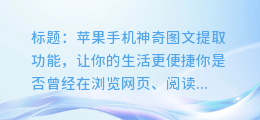 标题：苹果手机神奇图文提取功能，让你的生活更便捷你是否曾经在浏览网页、阅读...